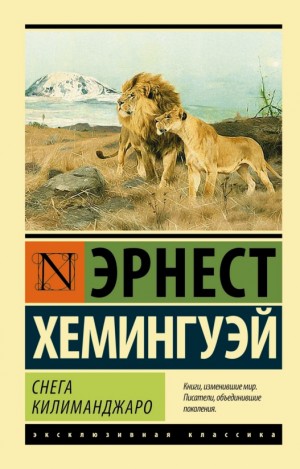 N

ЭРНЕСТ
ХЕМИНГУЭЙ

СНЕГА
КИЛИМАНДЖАРО

Книги, изменившие мир.
Писатели, объединившие поколения.

ЭКСКЛЮЗИВНАЯ КЛАССИКА